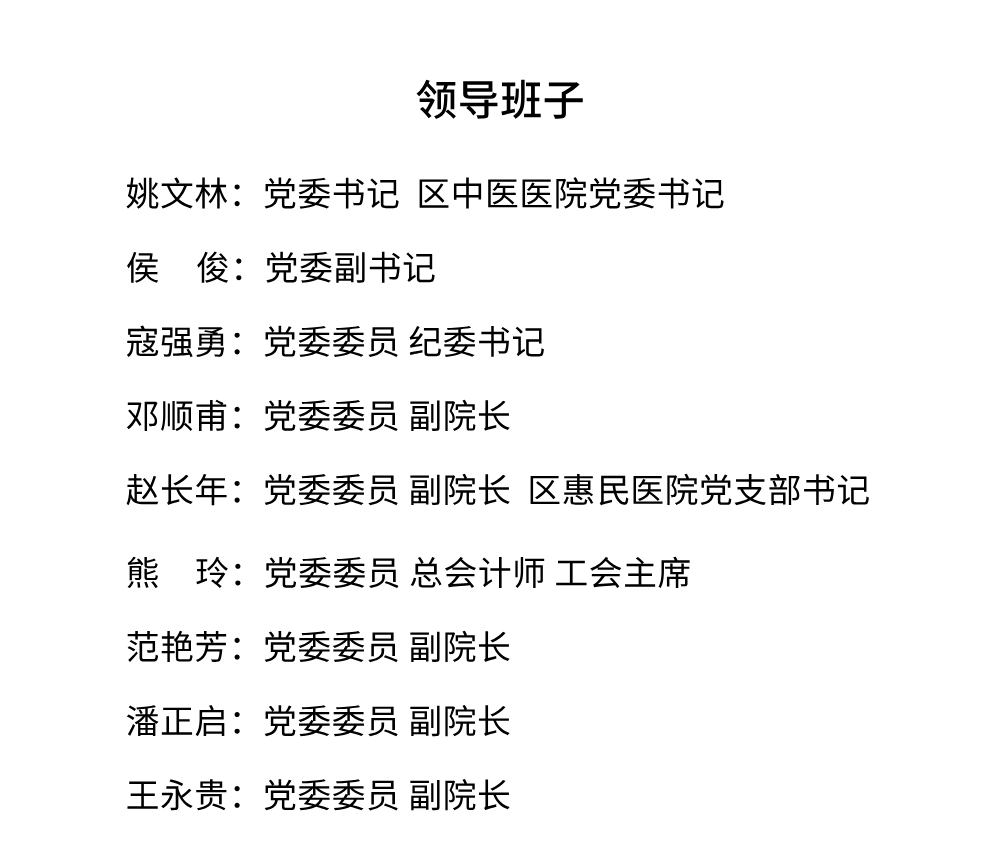 领导班子

姚文林：党委书记 区中医医院党委书记

侯　俊：党委副书记

寇强勇：党委委员 纪委书记

邓顺甫：党委委员 副院长

赵长年：党委委员 副院长 区惠民医院党支部书记

熊　玲：党委委员 总会计师 工会主席

范艳芳：党委委员 副院长

潘正启：党委委员 副院长

王永贵：党委委员 副院长